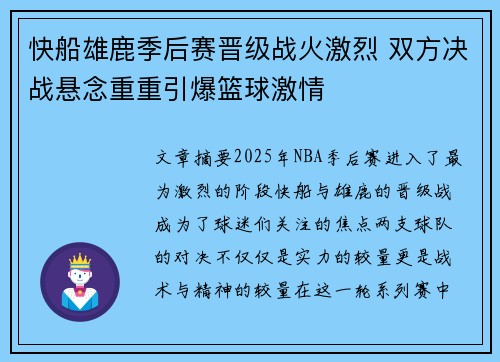 快船雄鹿季后赛晋级战火激烈 双方决战悬念重重引爆篮球激情

文章摘要2025年NBA季后赛进入了最为激烈的阶段快船与雄鹿的晋级战成为了球迷们关注的焦点两支球队的对决不仅仅是实力的较量更是战术与精神的较量在这一轮系列赛中